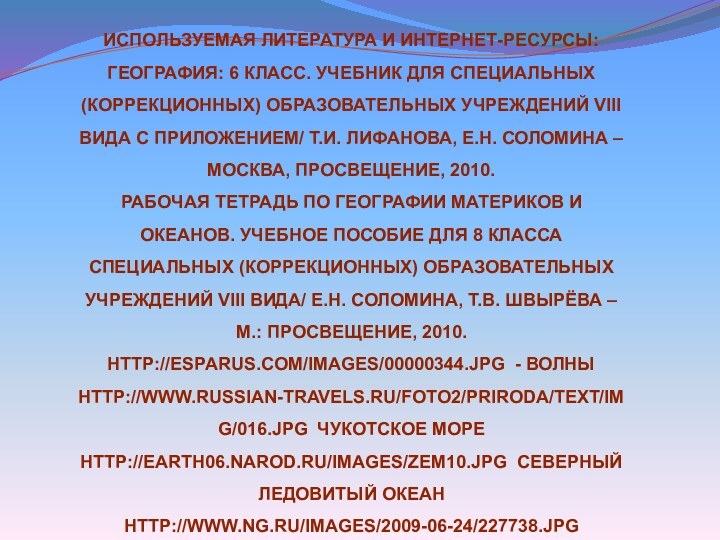 ИСПОЛЬЗУЕМАЯ ЛИТЕРАТУРА И ИНТЕРНЕТ-РЕСУРСЫ:
ГЕОГРАФИЯ: 6 КЛАСС. УЧЕБНИК ДЛЯ СПЕЦИАЛЬНЫХ (КОРРЕКЦИОННЫХ) ОБРАЗОВАТЕЛЬНЫХ УЧРЕЖДЕНИЙ VIII ВИДА С ПРИЛОЖЕНИЕМ/ Т.И. ЛИФАНОВА, Е.Н. СОЛОМИНА – МОСКВА, ПРОСВЕЩЕНИЕ, 2010.
РАБОЧАЯ ТЕТРАДЬ ПО ГЕОГРАФИИ МАТЕРИКОВ И ОКЕАНОВ. УЧЕБНОЕ ПОСОБИЕ ДЛЯ 8 КЛАССА СПЕЦИАЛЬНЫХ (КОРРЕКЦИОННЫХ) ОБРАЗОВАТЕЛЬНЫХ УЧРЕЖДЕНИЙ VIII ВИДА/ Е.Н. СОЛОМИНА, Т.В. ШВЫРЁВА – М.: ПРОСВЕЩЕНИЕ, 2010.
HTTP://ESPARUS.COM/IMAGES/00000344.JPG - ВОЛНЫ
HTTP://WWW.RUSSIAN-TRAVELS.RU/FOTO2/PRIRODA/TEXT/IMG/016.JPG ЧУКОТСКОЕ МОРЕ
HTTP://EARTH06.NAROD.RU/IMAGES/ZEM10.JPG СЕВЕРНЫЙ ЛЕДОВИТЫЙ ОКЕАН
HTTP://WWW.NG.RU/IMAGES/2009-06-24/227738.JPG